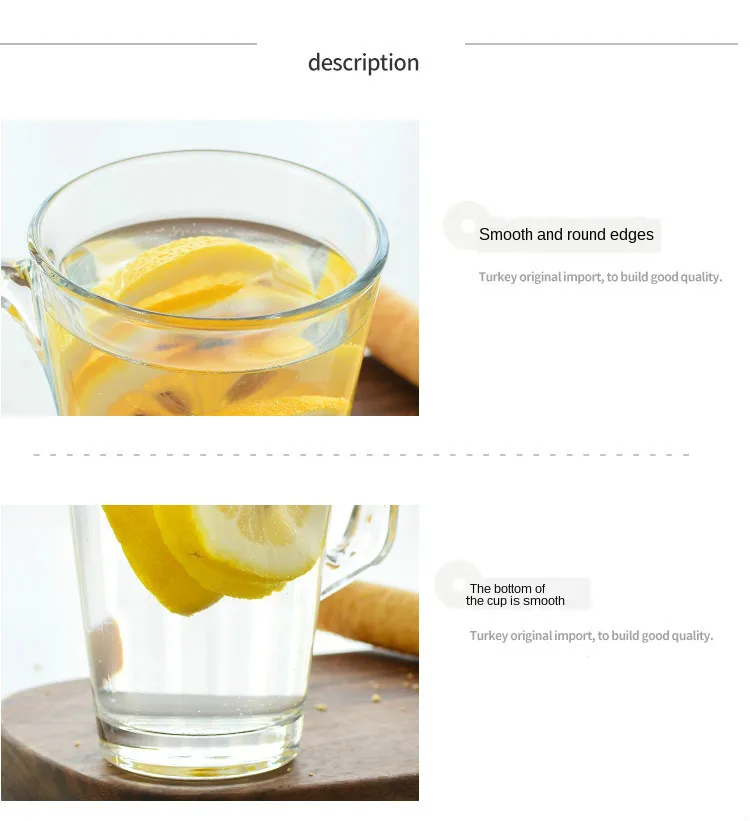 description

Smooth and round edges

Turkey original import, to build good quality.

The bottom of
the cup is smooth

Turkey original import, to build good quality.